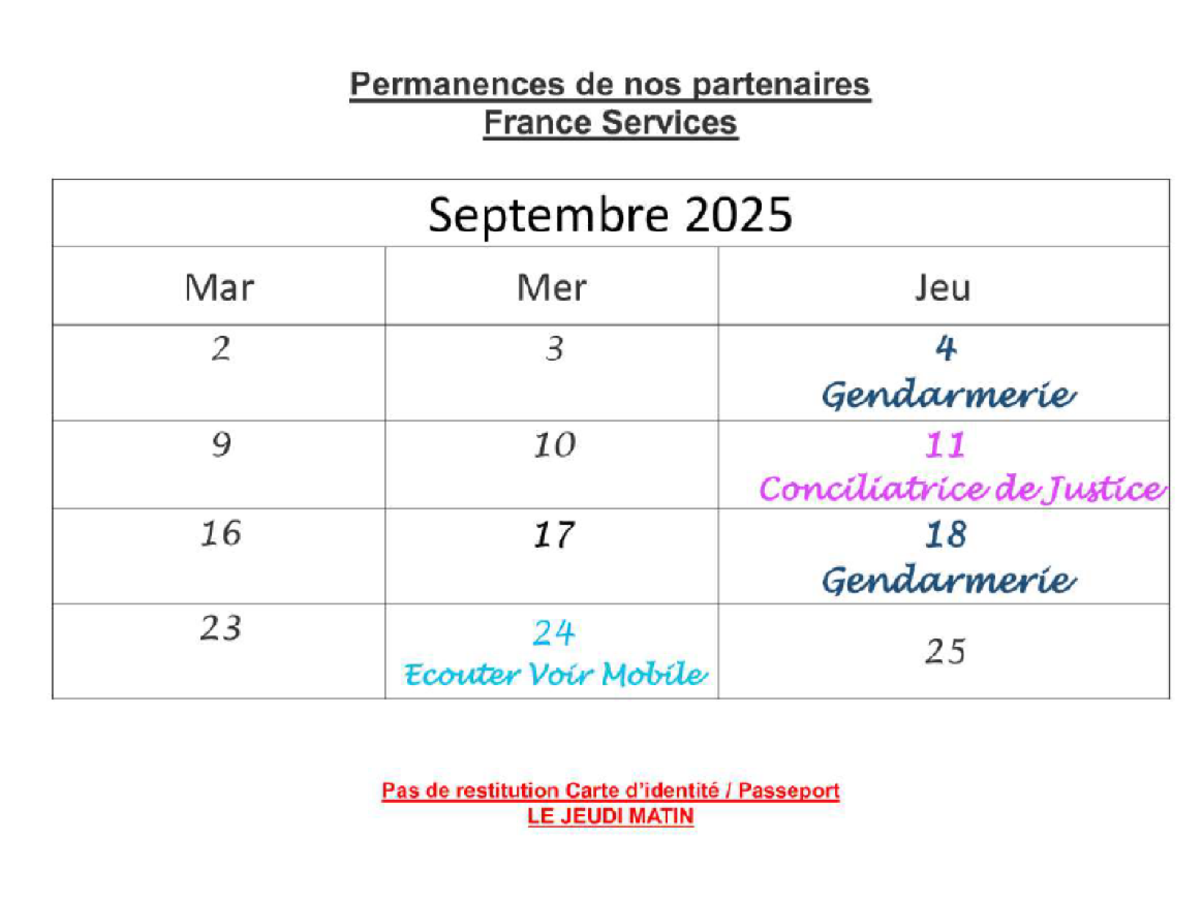 Permanences de nos partenaires
France Services

| Septembre 2025 | | |
|---|---|---|
| Mar | Mer | Jeu |
| 2 | 3 | 4 Gendarmerie |
| 9 | 10 | 11 Conciliatrice de Justice |
| 16 | 17 | 18 Gendarmerie |
| 23 | 24 Ecouter Voir Mobile | 25 |

Pas de restitution Carte d'identité / Passeport
LE JEUDI MATIN